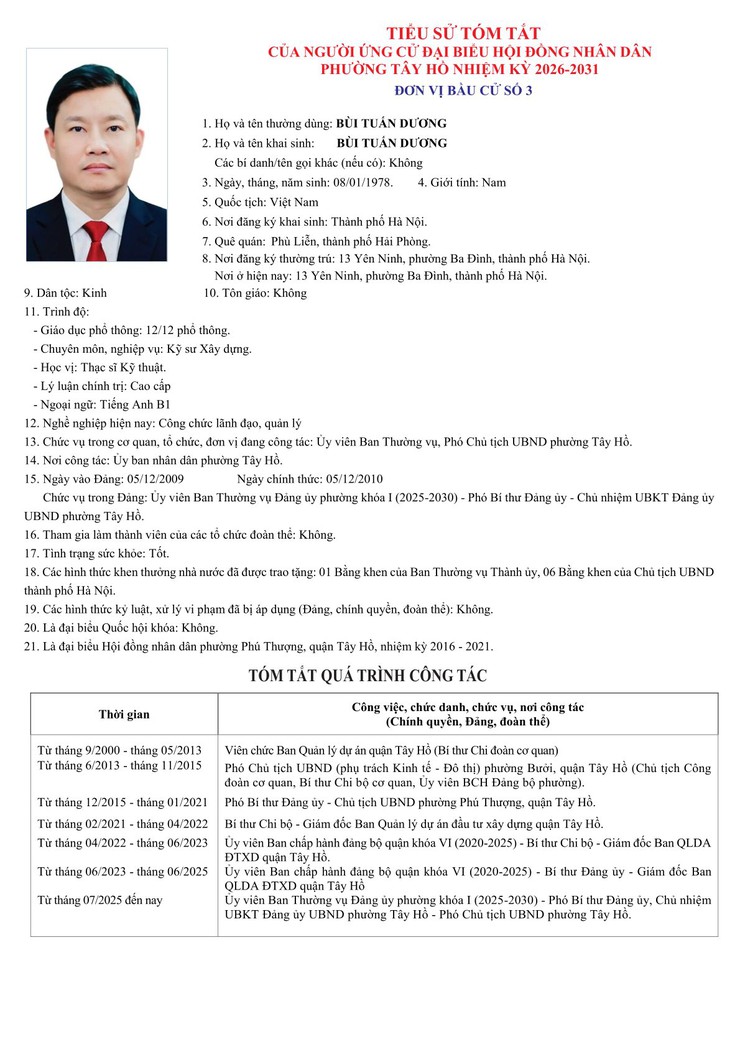 TIỂU SỬ TÓM TẮT
CỦA NGƯỜI ỨNG CỬ ĐẠI BIỂU HỘI ĐỒNG NHÂN DÂN
PHƯỜNG TÂY HỒ NHIỆM KỲ 2026-2031
ĐƠN VỊ BẦU CỬ SỐ 3

1. Họ và tên thường dùng: BÙI TUẤN DƯƠNG
2. Họ và tên khai sinh: BÙI TUẤN DƯƠNG
Các bí danh/tên gọi khác (nếu có): Không
3. Ngày, tháng, năm sinh: 08/01/1978. 4. Giới tính: Nam
5. Quốc tịch: Việt Nam
6. Nơi đăng ký khai sinh: Thành phố Hà Nội.
7. Quê quán: Phù Liễn, thành phố Hải Phòng.
8. Nơi đăng ký thường trú: 13 Yên Ninh, phường Ba Đình, thành phố Hà Nội.
Nơi ở hiện nay: 13 Yên Ninh, phường Ba Đình, thành phố Hà Nội.
9. Dân tộc: Kinh 10. Tôn giáo: Không
11. Trình độ:
- Giáo dục phổ thông: 12/12 phổ thông.
- Chuyên môn, nghiệp vụ: Kỹ sư Xây dựng.
- Học vị: Thạc sĩ Kỹ thuật.
- Lý luận chính trị: Cao cấp
- Ngoại ngữ: Tiếng Anh B1
12. Nghề nghiệp hiện nay: Công chức lãnh đạo, quản lý
13. Chức vụ trong cơ quan, tổ chức, đơn vị đang công tác: Ủy viên Ban Thường vụ, Phó Chủ tịch UBND phường Tây Hồ.
14. Nơi công tác: Ủy ban nhân dân phường Tây Hồ.
15. Ngày vào Đảng: 05/12/2009 Ngày chính thức: 05/12/2010
Chức vụ trong Đảng: Ủy viên Ban Thường vụ Đảng ủy phường khóa I (2025-2030) - Phó Bí thư Đảng ủy - Chủ nhiệm UBKT Đảng ủy UBND phường Tây Hồ.
16. Tham gia làm thành viên của các tổ chức đoàn thể: Không.
17. Tình trạng sức khỏe: Tốt.
18. Các hình thức khen thưởng nhà nước đã được trao tặng: 01 Bằng khen của Ban Thường vụ Thành ủy, 06 Bằng khen của Chủ tịch UBND thành phố Hà Nội.
19. Các hình thức kỷ luật, xử lý vi phạm đã bị áp dụng (Đảng, chính quyền, đoàn thể): Không.
20. Là đại biểu Quốc hội khóa: Không.
21. Là đại biểu Hội đồng nhân dân phường Phú Thượng, quận Tây Hồ, nhiệm kỳ 2016 - 2021.

TÓM TẮT QUÁ TRÌNH CÔNG TÁC

| Thời gian | Công việc, chức danh, chức vụ, nơi công tác (Chính quyền, Đảng, đoàn thể) |
|---|---|
| Từ tháng 9/2000 - tháng 05/2013 | Viên chức Ban Quản lý dự án quận Tây Hồ (Bí thư Chi đoàn cơ quan) |
| Từ tháng 6/2013 - tháng 11/2015 | Phó Chủ tịch UBND (phụ trách Kinh tế - Đô thị) phường Bưởi, quận Tây Hồ (Chủ tịch Công đoàn cơ quan, Bí thư Chi bộ cơ quan, Ủy viên BCH Đảng bộ phường). |
| Từ tháng 12/2015 - tháng 01/2021 | Phó Bí thư Đảng ủy - Chủ tịch UBND phường Phú Thượng, quận Tây Hồ. |
| Từ tháng 02/2021 - tháng 04/2022 | Bí thư Chi bộ - Giám đốc Ban Quản lý dự án đầu tư xây dựng quận Tây Hồ. |
| Từ tháng 04/2022 - tháng 06/2023 | Ủy viên Ban chấp hành đảng bộ quận khóa VI (2020-2025) - Bí thư Chi bộ - Giám đốc Ban QLDA ĐTXD quận Tây Hồ. |
| Từ tháng 06/2023 - tháng 06/2025 | Ủy viên Ban chấp hành đảng bộ quận khóa VI (2020-2025) - Bí thư Đảng ủy - Giám đốc Ban QLDA ĐTXD quận Tây Hồ |
| Từ tháng 07/2025 đến nay | Ủy viên Ban Thường vụ Đảng ủy phường khóa I (2025-2030) - Phó Bí thư Đảng ủy, Chủ nhiệm UBKT Đảng ủy UBND phường Tây Hồ - Phó Chủ tịch UBND phường Tây Hồ. |